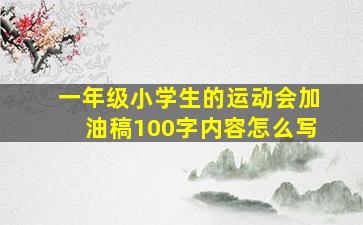 一年级小学生的运动会加油稿100字内容怎么写